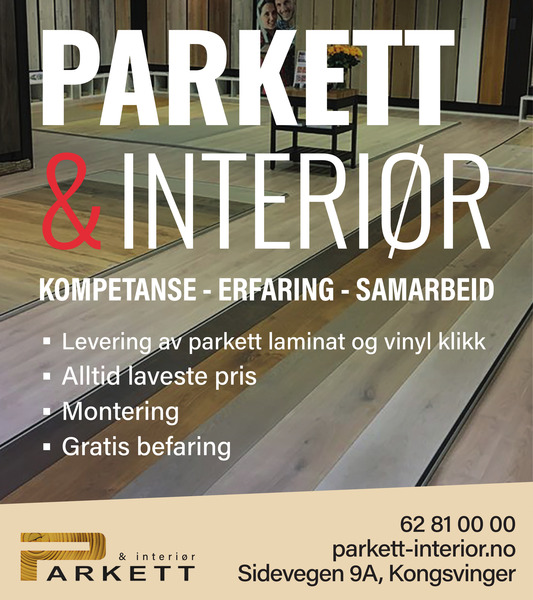 PARKETT
& INTERIØR

KOMPETANSE - ERFARING - SAMARBEID

• Levering av parkett laminat og vinyl klikk
• Alltid laveste pris
• Montering
• Gratis befaring

& interiør
PARKETT

62 81 00 00
parkett-interior.no
Sidevegen 9A, Kongsvinger